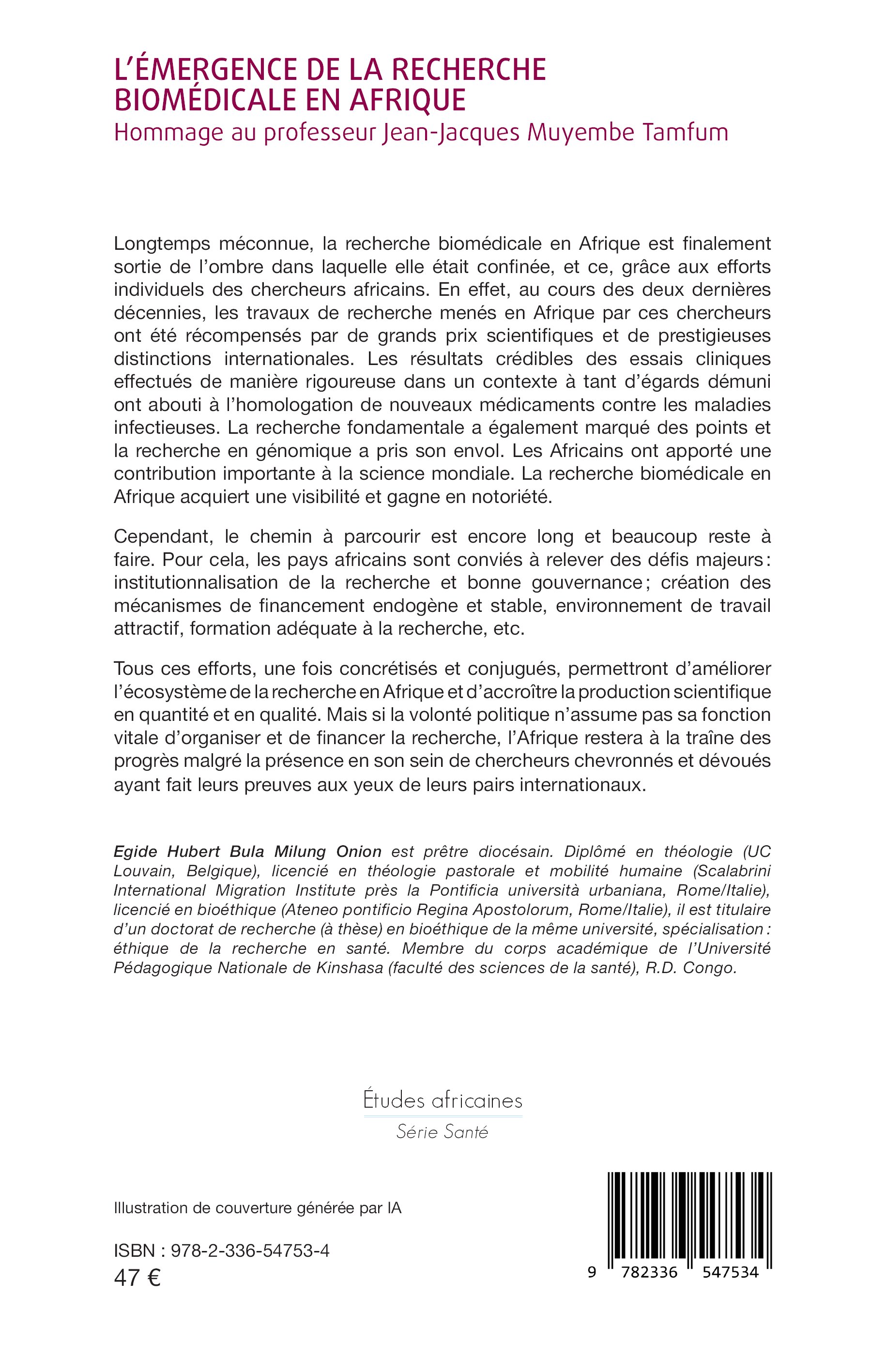 L'ÉMERGENCE DE LA RECHERCHE BIOMÉDICALE EN AFRIQUE
Hommage au professeur Jean-Jacques Muyembe Tamfum

Longtemps méconnue, la recherche biomédicale en Afrique est finalement sortie de l'ombre dans laquelle elle était confinée, et ce, grâce aux efforts individuels des chercheurs africains. En effet, au cours des deux dernières décennies, les travaux de recherche menés en Afrique par ces chercheurs ont été récompensés par de grands prix scientifiques et de prestigieuses distinctions internationales. Les résultats crédibles des essais cliniques effectués de manière rigoureuse dans un contexte à tant d'égards démuni ont abouti à l'homologation de nouveaux médicaments contre les maladies infectieuses. La recherche fondamentale a également marqué des points et la recherche en génomique a pris son envol. Les Africains ont apporté une contribution importante à la science mondiale. La recherche biomédicale en Afrique acquiert une visibilité et gagne en notoriété.

Cependant, le chemin à parcourir est encore long et beaucoup reste à faire. Pour cela, les pays africains sont conviés à relever des défis majeurs : institutionnalisation de la recherche et bonne gouvernance ; création des mécanismes de financement endogène et stable, environnement de travail attractif, formation adéquate à la recherche, etc.

Tous ces efforts, une fois concrétisés et conjugués, permettront d'améliorer l'écosystème de la recherche en Afrique et d'accroître la production scientifique en quantité et en qualité. Mais si la volonté politique n'assume pas sa fonction vitale d'organiser et de financer la recherche, l'Afrique restera à la traîne des progrès malgré la présence en son sein de chercheurs chevronnés et dévoués ayant fait leurs preuves aux yeux de leurs pairs internationaux.

Egide Hubert Bula Milung Onion est prêtre diocésain. Diplômé en théologie (UC Louvain, Belgique), licencié en théologie pastorale et mobilité humaine (Scalabrini International Migration Institute près la Pontificia università urbaniana, Rome/Italie), licencié en bioéthique (Ateneo pontificio Regina Apostolorum, Rome/Italie), il est titulaire d'un doctorat de recherche (à thèse) en bioéthique de la même université, spécialisation : éthique de la recherche en santé. Membre du corps académique de l'Université Pédagogique Nationale de Kinshasa (faculté des sciences de la santé), R.D. Congo.

Études africaines
Série Santé

Illustration de couverture générée par IA

ISBN : 978-2-336-54753-4
47 €

9 782336 547534